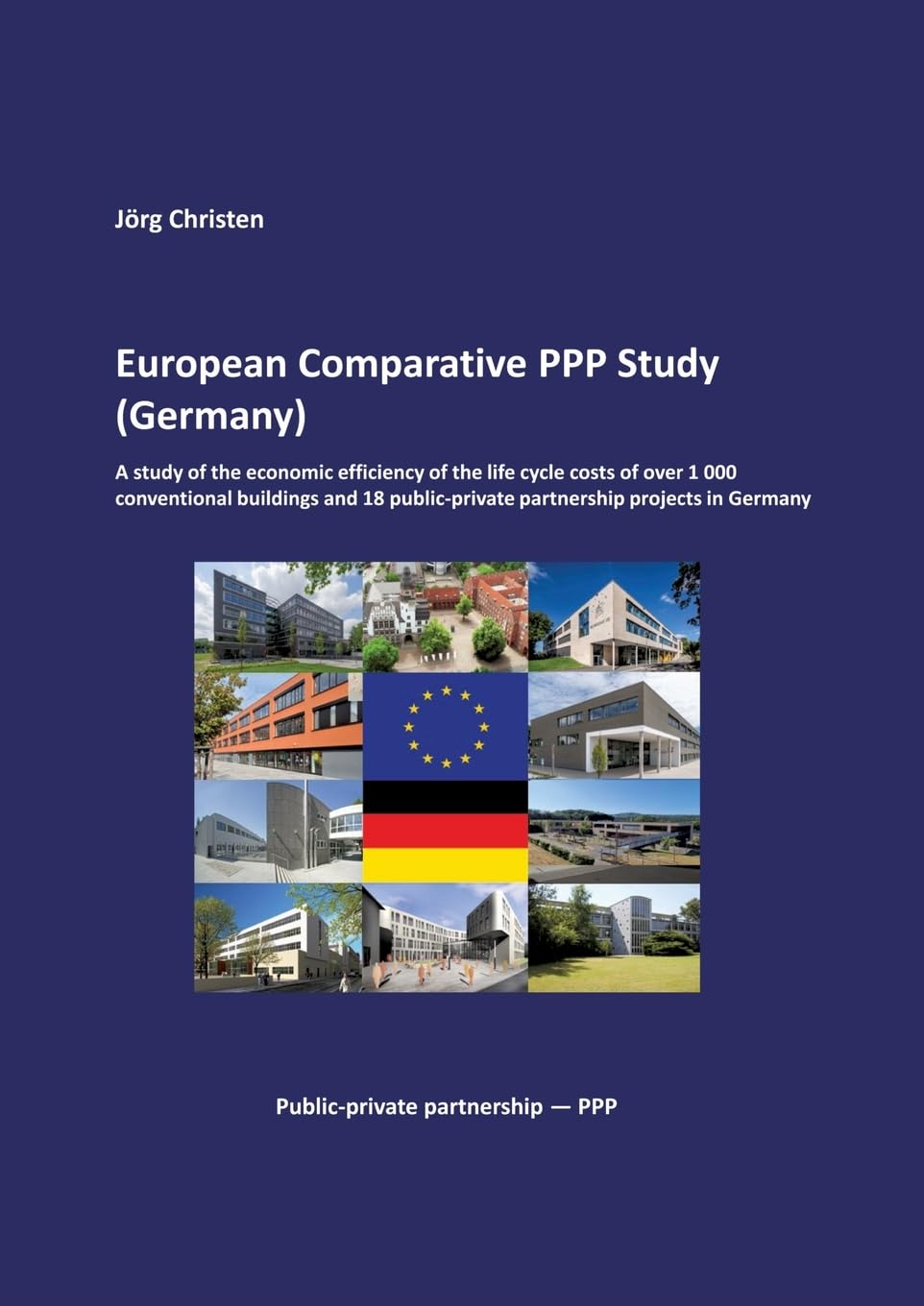 Jörg Christen

European Comparative PPP Study (Germany)

A study of the economic efficiency of the life cycle costs of over 1 000 conventional buildings and 18 public-private partnership projects in Germany

Public-private partnership — PPP